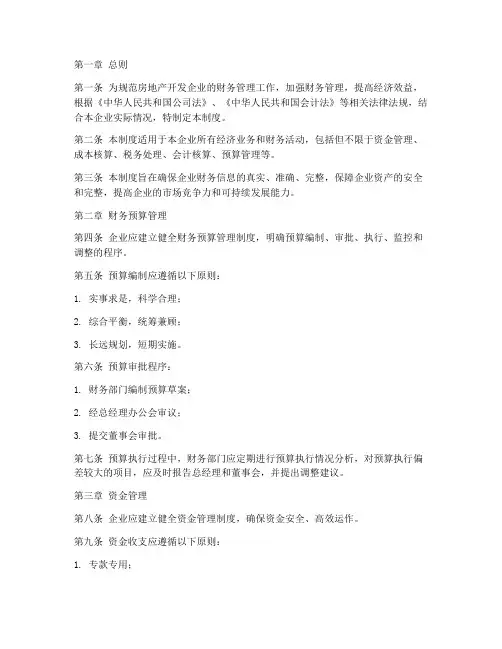 第一章 总则

第一条 为规范房地产开发企业的财务管理工作，加强财务管理，提高经济效益，根据《中华人民共和国公司法》、《中华人民共和国会计法》等相关法律法规，结合本企业实际情况，特制定本制度。

第二条 本制度适用于本企业所有经济业务和财务活动，包括但不限于资金管理、成本核算、税务处理、会计核算、预算管理等。

第三条 本制度旨在确保企业财务信息的真实、准确、完整，保障企业资产的安全和完整，提高企业的市场竞争力和可持续发展能力。

第二章 财务预算管理

第四条 企业应建立健全财务预算管理制度，明确预算编制、审批、执行、监控和调整的程序。

第五条 预算编制应遵循以下原则：

1. 实事求是，科学合理；

2. 综合平衡，统筹兼顾；

3. 长远规划，短期实施。

第六条 预算审批程序：

1. 财务部门编制预算草案；

2. 经总经理办公会审议；

3. 提交董事会审批。

第七条 预算执行过程中，财务部门应定期进行预算执行情况分析，对预算执行偏差较大的项目，应及时报告总经理和董事会，并提出调整建议。

第三章 资金管理

第八条 企业应建立健全资金管理制度，确保资金安全、高效运作。

第九条 资金收支应遵循以下原则：

1. 专款专用；